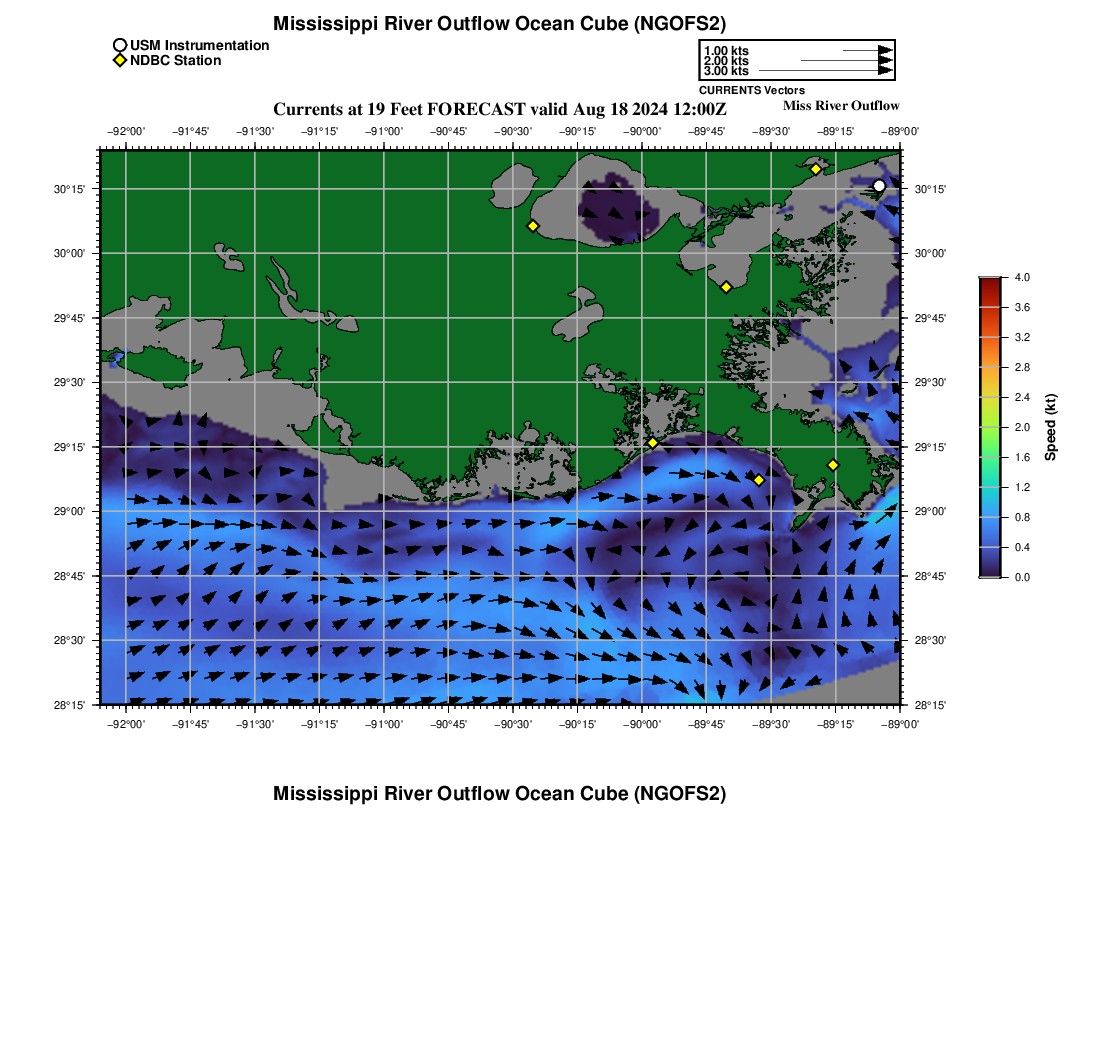 Mississippi River Outflow Ocean Cube (NGOFS2)

USM Instrumentation
NDBC Station

1.00 kts
2.00 kts
3.00 kts
CURRENTS Vectors

Currents at 19 Feet FORECAST valid Aug 18 2024 12:00Z
Miss River Outflow

−92°00' −91°45' −91°30' −91°15' −91°00' −90°45' −90°30' −90°15' −90°00' −89°45' −89°30' −89°15' −89°00'

30°15'
30°00'
29°45'
29°30'
29°15'
29°00'
28°45'
28°30'
28°15'

30°15'
30°00'
29°45'
29°30'
29°15'
29°00'
28°45'
28°30'
28°15'

−92°00' −91°45' −91°30' −91°15' −91°00' −90°45' −90°30' −90°15' −90°00' −89°45' −89°30' −89°15' −89°00'

4.0
3.6
3.2
2.8
2.4
2.0
1.6
1.2
0.8
0.4
0.0
Speed (kt)

Mississippi River Outflow Ocean Cube (NGOFS2)